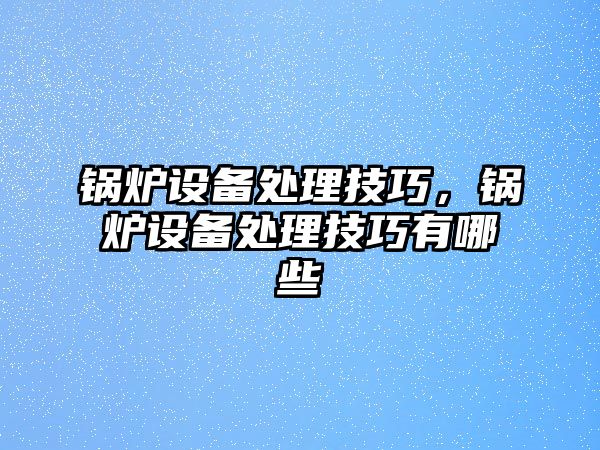 锅炉设备处理技巧，锅炉设备处理技巧有哪些